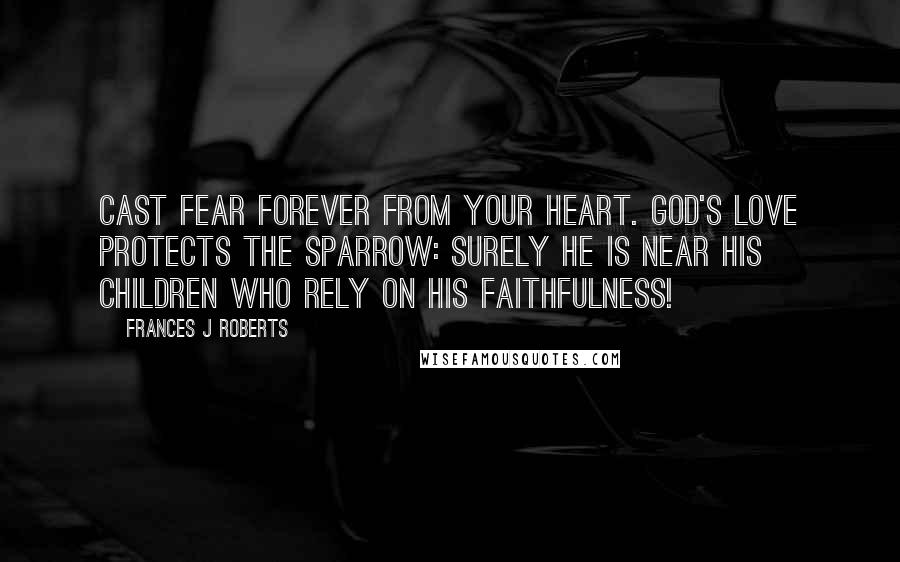 CAST FEAR FOREVER FROM YOUR HEART. GOD'S LOVE PROTECTS THE SPARROW: SURELY HE IS NEAR HIS CHILDREN WHO RELY ON HIS FAITHFULNESS!

FRANCES J ROBERTS

WISEFAMOUSQUOTES.COM